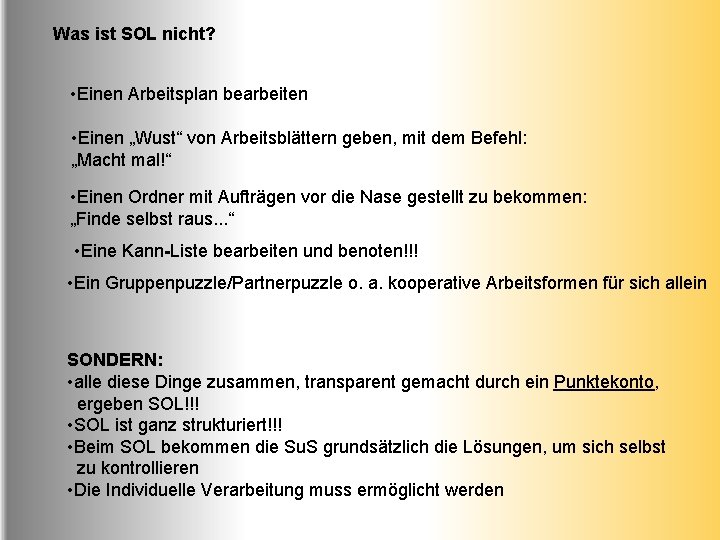 Was ist SOL nicht?

•Einen Arbeitsplan bearbeiten

•Einen „Wust“ von Arbeitsblättern geben, mit dem Befehl: „Macht mal!“

•Einen Ordner mit Aufträgen vor die Nase gestellt zu bekommen: „Finde selbst raus...“

•Eine Kann-Liste bearbeiten und benoten!!!

•Ein Gruppenpuzzle/Partnerpuzzle o. a. kooperative Arbeitsformen für sich allein

SONDERN:
•alle diese Dinge zusammen, transparent gemacht durch ein Punktekonto, ergeben SOL!!!
•SOL ist ganz strukturiert!!!
•Beim SOL bekommen die SuS grundsätzlich die Lösungen, um sich selbst zu kontrollieren
•Die Individuelle Verarbeitung muss ermöglicht werden